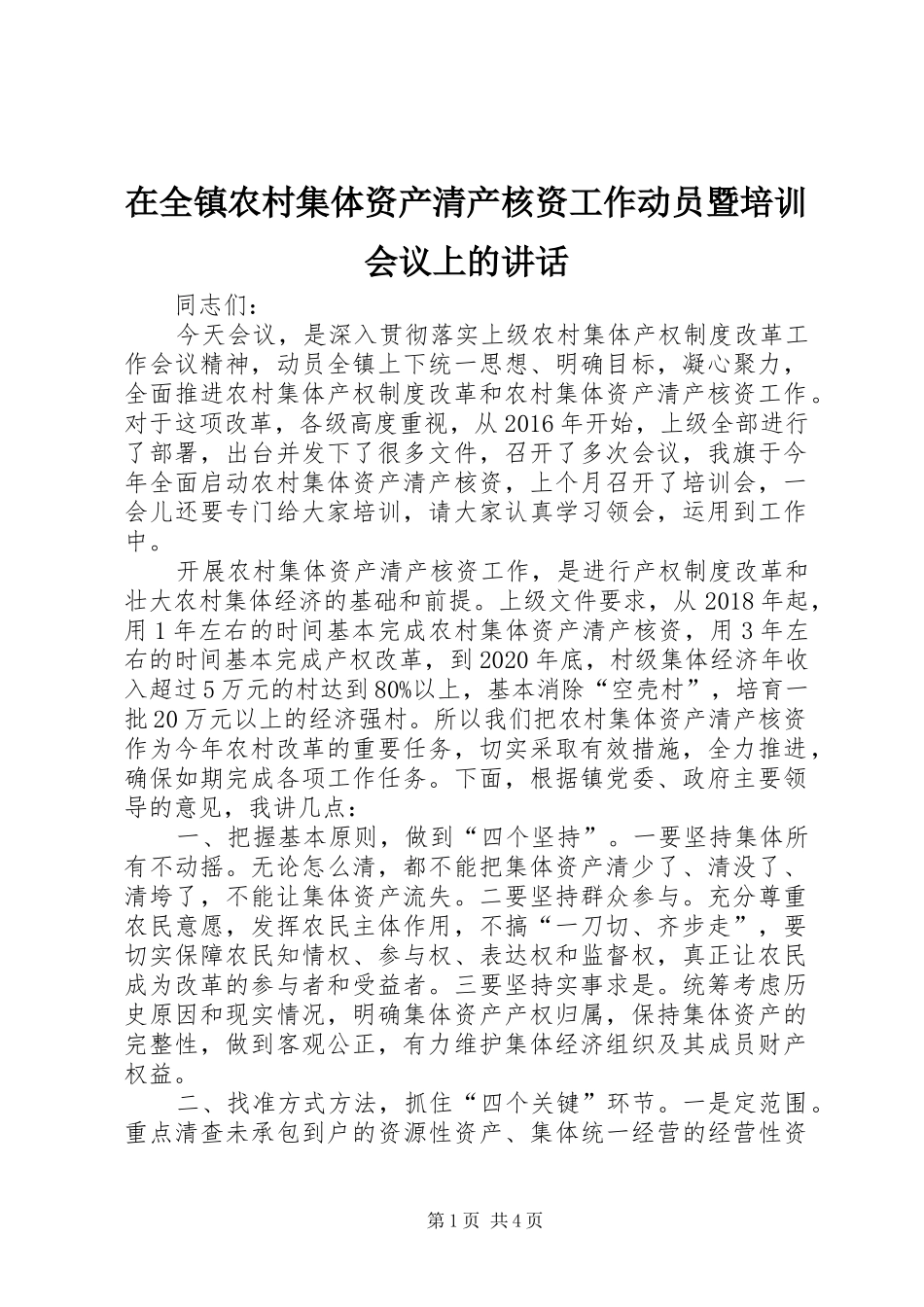 在全镇农村集体资产清产核资工作动员暨培训会议上的讲话

同志们：

今天会议，是深入贯彻落实上级农村集体产权制度改革工作会议精神，动员全镇上下统一思想、明确目标，凝心聚力，全面推进农村集体产权制度改革和农村集体资产清产核资工作。对于这项改革，各级高度重视，从2016年开始，上级全部进行了部署，出台并发下了很多文件，召开了多次会议，我旗于今年全面启动农村集体资产清产核资，上个月召开了培训会，一会儿还要专门给大家培训，请大家认真学习领会，运用到工作中。

开展农村集体资产清产核资工作，是进行产权制度改革和壮大农村集体经济的基础和前提。上级文件要求，从2018年起，用1年左右的时间基本完成农村集体资产清产核资，用3年左右的时间基本完成产权改革，到2020年底，村级集体经济年收入超过5万元的村达到80%以上，基本消除“空壳村”，培育一批20万元以上的经济强村。所以我们把农村集体资产清产核资作为今年农村改革的重要任务，切实采取有效措施，全力推进，确保如期完成各项工作任务。下面，根据镇党委、政府主要领导的意见，我讲几点：

一、把握基本原则，做到“四个坚持”。一要坚持集体所有不动摇。无论怎么清，都不能把集体资产清少了、清没了、清垮了，不能让集体资产流失。二要坚持群众参与。充分尊重农民意愿，发挥农民主体作用，不搞“一刀切、齐步走”，要切实保障农民知情权、参与权、表达权和监督权，真正让农民成为改革的参与者和受益者。三要坚持实事求是。统筹考虑历史原因和现实情况，明确集体资产产权归属，保持集体资产的完整性，做到客观公正，有力维护集体经济组织及其成员财产权益。

二、找准方式方法，抓住“四个关键”环节。一是定范围。重点清查未承包到户的资源性资产、集体统一经营的经营性资

第1页 共4页